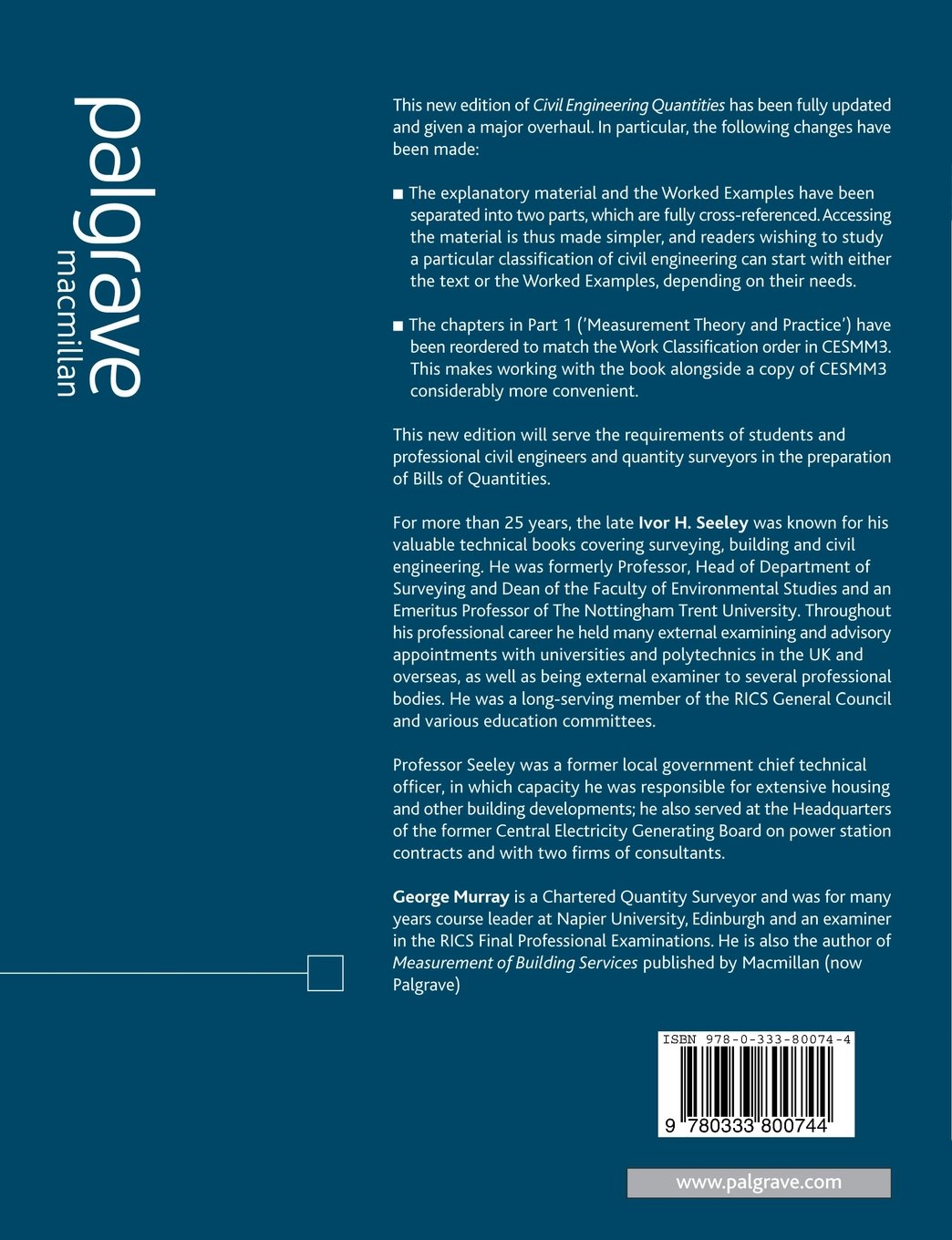 palgrave
macmillan

This new edition of Civil Engineering Quantities has been fully updated and given a major overhaul. In particular, the following changes have been made:

■ The explanatory material and the Worked Examples have been separated into two parts, which are fully cross-referenced. Accessing the material is thus made simpler, and readers wishing to study a particular classification of civil engineering can start with either the text or the Worked Examples, depending on their needs.

■ The chapters in Part 1 ('Measurement Theory and Practice') have been reordered to match the Work Classification order in CESMM3. This makes working with the book alongside a copy of CESMM3 considerably more convenient.

This new edition will serve the requirements of students and professional civil engineers and quantity surveyors in the preparation of Bills of Quantities.

For more than 25 years, the late Ivor H. Seeley was known for his valuable technical books covering surveying, building and civil engineering. He was formerly Professor, Head of Department of Surveying and Dean of the Faculty of Environmental Studies and an Emeritus Professor of The Nottingham Trent University. Throughout his professional career he held many external examining and advisory appointments with universities and polytechnics in the UK and overseas, as well as being external examiner to several professional bodies. He was a long-serving member of the RICS General Council and various education committees.

Professor Seeley was a former local government chief technical officer, in which capacity he was responsible for extensive housing and other building developments; he also served at the Headquarters of the former Central Electricity Generating Board on power station contracts and with two firms of consultants.

George Murray is a Chartered Quantity Surveyor and was for many years course leader at Napier University, Edinburgh and an examiner in the RICS Final Professional Examinations. He is also the author of Measurement of Building Services published by Macmillan (now Palgrave)

ISBN 978-0-333-80074-4

9 780333 800744

www.palgrave.com